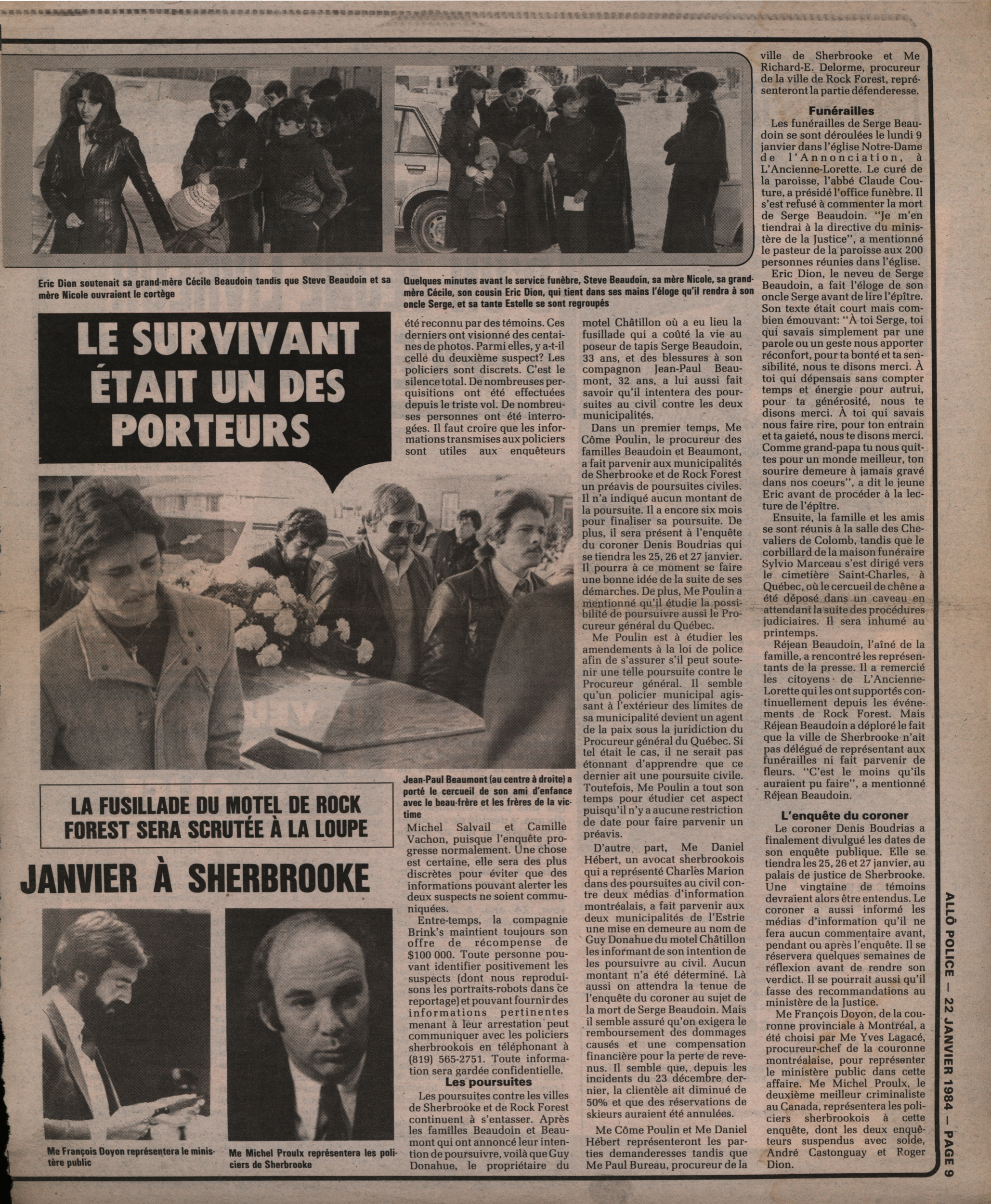 Eric Dion soutenait sa grand-mère Cécile Beaudoin tandis que Steve Beaudoin et sa mère Nicole ouvraient le cortège

Quelques minutes avant le service funèbre, Steve Beaudoin, sa mère Nicole, sa grand-mère Cécile, son cousin Eric Dion, qui tient dans ses mains l'éloge qu'il rendra à son oncle Serge, et sa tante Estelle se sont regroupés

LE SURVIVANT ÉTAIT UN DES PORTEURS

Jean-Paul Beaumont (au centre à droite) a porté le cercueil de son ami d'enfance avec le beau-frère et les frères de la victime

LA FUSILLADE DU MOTEL DE ROCK FOREST SERA SCRUTÉE À LA LOUPE

JANVIER À SHERBROOKE

Me François Doyon représentera le ministère public

Me Michel Proulx représentera les policiers de Sherbrooke

été reconnu par des témoins. Ces derniers ont visionné des centaines de photos. Parmi elles, y a-t-il celle du deuxième suspect? Les policiers sont discrets. C'est le silence total. De nombreuses perquisitions ont été effectuées depuis le triste vol. De nombreuses personnes ont été interrogées. Il faut croire que les informations transmises aux policiers sont utiles aux enquêteurs Michel Salvail et Camille Vachon, puisque l'enquête progresse normalement. Une chose est certaine, elle sera des plus discrètes pour éviter que des informations pouvant alerter les deux suspects ne soient communiquées.

Entre-temps, la compagnie Brink's maintient toujours son offre de récompense de $100 000. Toute personne pouvant identifier positivement les suspects (dont nous reproduisons les portraits-robots dans ce reportage) et pouvant fournir des informations pertinentes menant à leur arrestation peut communiquer avec les policiers sherbrookois en téléphonant à (819) 565-2751. Toute information sera gardée confidentielle.

Les poursuites

Les poursuites contre les villes de Sherbrooke et de Rock Forest continuent à s'entasser. Après les familles Beaudoin et Beaumont qui ont annoncé leur intention de poursuivre, voilà que Guy Donahue, le propriétaire du motel Châtillon où a eu lieu la fusillade qui a coûté la vie au poseur de tapis Serge Beaudoin, 33 ans, et des blessures à son compagnon Jean-Paul Beaumont, 32 ans, a lui aussi fait savoir qu'il intentera des poursuites au civil contre les deux municipalités.

Dans un premier temps, Me Côme Poulin, le procureur des familles Beaudoin et Beaumont, a fait parvenir aux municipalités de Sherbrooke et de Rock Forest un préavis de poursuites civiles. Il n'a indiqué aucun montant de la poursuite. Il a encore six mois pour finaliser sa poursuite. De plus, il sera présent à l'enquête du coroner Denis Boudrias qui se tiendra les 25, 26 et 27 janvier. Il pourra à ce moment se faire une bonne idée de la suite de ses démarches. De plus, Me Poulin a mentionné qu'il étudie la possibilité de poursuivre aussi le Procureur général du Québec.

Me Poulin est à étudier les amendements à la loi de police afin de s'assurer s'il peut soutenir une telle poursuite contre le Procureur général. Il semble qu'un policier municipal agissant à l'extérieur des limites de sa municipalité devient un agent de la paix sous la juridiction du Procureur général du Québec. Si tel était le cas, il ne serait pas étonnant d'apprendre que ce dernier ait une poursuite civile. Toutefois, Me Poulin a tout son temps pour étudier cet aspect puisqu'il n'y a aucune restriction de date pour faire parvenir un préavis.

D'autre part, Me Daniel Hébert, un avocat sherbrookois qui a représenté Charles Marion dans des poursuites au civil contre deux médias d'information montréalais, a fait parvenir aux deux municipalités de l'Estrie une mise en demeure au nom de Guy Donahue du motel Châtillon les informant de son intention de les poursuivre au civil. Aucun montant n'a été déterminé. Là aussi on attendra la tenue de l'enquête du coroner au sujet de la mort de Serge Beaudoin. Mais il semble assuré qu'on exigera le remboursement des dommages causés et une compensation financière pour la perte de revenus. Il semble que, depuis les incidents du 23 décembre dernier, la clientèle ait diminué de 50% et que des réservations de skieurs auraient été annulées.

Me Côme Poulin et Me Daniel Hébert représenteront les parties demanderesses tandis que Me Paul Bureau, procureur de la ville de Sherbrooke et Me Richard-E. Delorme, procureur de la ville de Rock Forest, représenteront la partie défenderesse.

Funérailles

Les funérailles de Serge Beaudoin se sont déroulées le lundi 9 janvier dans l'église Notre-Dame de l'Annonciation, à L'Ancienne-Lorette. Le curé de la paroisse, l'abbé Claude Couture, a présidé l'office funèbre. Il s'est refusé à commenter la mort de Serge Beaudoin. "Je m'en tiendrai à la directive du ministère de la Justice", a mentionné le pasteur de la paroisse aux 200 personnes réunies dans l'église.

Eric Dion, le neveu de Serge Beaudoin, a fait l'éloge de son oncle Serge avant de lire l'épître. Son texte était court mais combien émouvant: "À toi Serge, toi qui savais simplement par une parole ou un geste nous apporter réconfort, pour ta bonté et ta sensibilité, nous te disons merci. À toi qui dépensais sans compter temps et énergie pour autrui, pour ta générosité, nous te disons merci. À toi qui savais nous faire rire, pour ton entrain et ta gaieté, nous te disons merci. Comme grand-papa tu nous quittes pour un monde meilleur, ton sourire demeure à jamais gravé dans nos coeurs", a dit le jeune Eric avant de procéder à la lecture de l'épître.

Ensuite, la famille et les amis se sont réunis à la salle des Chevaliers de Colomb, tandis que le corbillard de la maison funéraire Sylvio Marceau s'est dirigé vers le cimetière Saint-Charles, à Québec, où le cercueil de chêne a été déposé dans un caveau en attendant la suite des procédures judiciaires. Il sera inhumé au printemps.

Réjean Beaudoin, l'aîné de la famille, a rencontré les représentants de la presse. Il a remercié les citoyens de L'Ancienne-Lorette qui les ont supportés continuellement depuis les événements de Rock Forest. Mais Réjean Beaudoin a déploré le fait que la ville de Sherbrooke n'ait pas délégué de représentant aux funérailles ni fait parvenir de fleurs. "C'est le moins qu'ils auraient pu faire", a mentionné Réjean Beaudoin.

L'enquête du coroner

Le coroner Denis Boudrias a finalement divulgué les dates de son enquête publique. Elle se tiendra les 25, 26 et 27 janvier, au palais de justice de Sherbrooke. Une vingtaine de témoins devraient alors être entendus. Le coroner a aussi informé les médias d'information qu'il ne fera aucun commentaire avant, pendant ou après l'enquête. Il se réservera quelques semaines de réflexion avant de rendre son verdict. Il se pourrait aussi qu'il fasse des recommandations au ministère de la Justice.

Me François Doyon, de la couronne provinciale à Montréal, a été choisi par Me Yves Lagacé, procureur-chef de la couronne montréalaise, pour représenter le ministère public dans cette affaire. Me Michel Proulx, le deuxième meilleur criminaliste au Canada, représentera les policiers sherbrookois à cette enquête, dont les deux enquêteurs suspendus avec solde, André Castonguay et Roger Dion.

ALLÔ POLICE — 22 JANVIER 1984 — PAGE 9